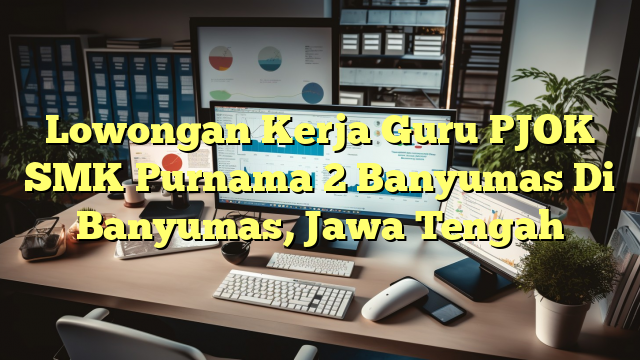 Lowongan Kerja Guru PJOK SMK Purnama 2 Banyumas Di Banyumas, Jawa Tengah